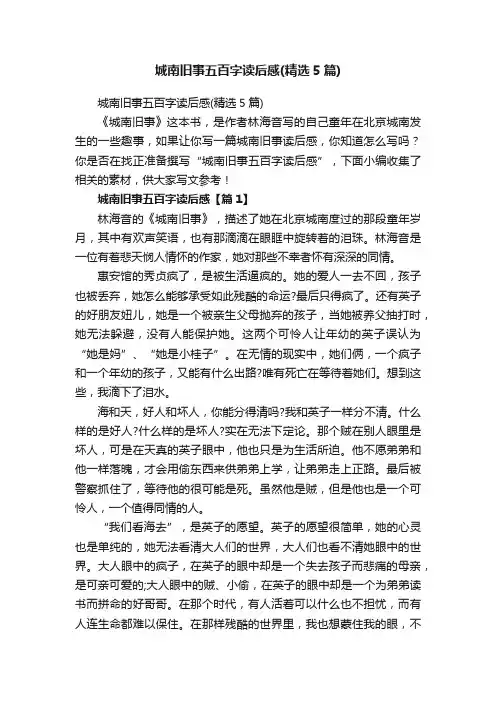 城南旧事五百字读后感(精选 5 篇)

城南旧事五百字读后感(精选 5 篇)

《城南旧事》这本书，是作者林海音写的自己童年在北京城南发生的一些趣事，如果让你写一篇城南旧事读后感，你知道怎么写吗？你是否在找正准备撰写“城南旧事五百字读后感”，下面小编收集了相关的素材，供大家写文参考！

城南旧事五百字读后感【篇 1】

林海音的《城南旧事》，描述了她在北京城南度过的那段童年岁月，其中有欢声笑语，也有那滴滴在眼眶中旋转着的泪珠。林海音是一位有着悲天悯人情怀的作家，她对那些不幸者怀有深深的同情。

惠安馆的秀贞疯了，是被生活逼疯的。她的爱人一去不回，孩子也被丢弃，她怎么能够承受如此残酷的命运?最后只得疯了。还有英子的好朋友妞儿，她是一个被亲生父母抛弃的孩子，当她被养父抽打时，她无法躲避，没有人能保护她。这两个可怜人让年幼的英子误认为“她是妈”、“她是小桂子”。在无情的现实中，她们俩，一个疯子和一个年幼的孩子，又能有什么出路?唯有死亡在等待着她们。想到这些，我滴下了泪水。

海和天，好人和坏人，你能分得清吗?我和英子一样分不清。什么样的是好人?什么样的是坏人?实在无法下定论。那个贼在别人眼里是坏人，可是在天真的英子眼中，他也只是为生活所迫。他不愿弟弟和他一样落魄，才会用偷东西来供弟弟上学，让弟弟走上正路。最后被警察抓住了，等待他的很可能是死。虽然他是贼，但是他也是一个可怜人，一个值得同情的人。

“我们看海去”，是英子的愿望。英子的愿望很简单，她的心灵也是单纯的，她无法看清大人们的世界，大人们也看不清她眼中的世界。大人眼中的疯子，在英子的眼中却是一个失去孩子而悲痛的母亲，是可亲可爱的;大人眼中的贼、小偷，在英子的眼中却是一个为弟弟读书而拼命的好哥哥。在那个时代，有人活着可以什么也不担忧，而有人连生命都难以保住。在那样残酷的世界里，我也想蒙住我的眼，不